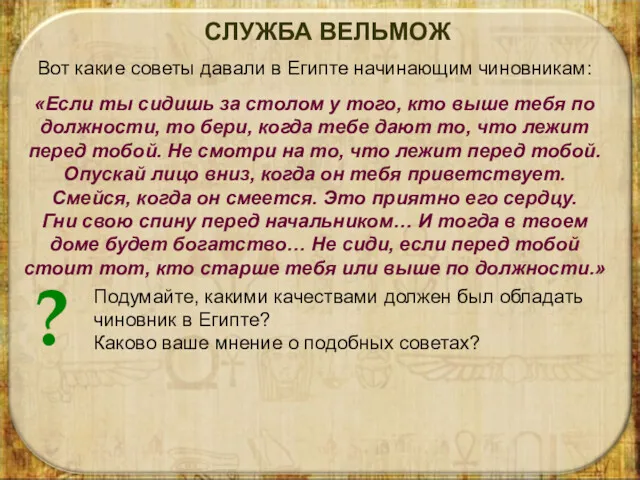 СЛУЖБА ВЕЛЬМОЖ

Вот какие советы давали в Египте начинающим чиновникам:

«Если ты сидишь за столом у того, кто выше тебя по должности, то бери, когда тебе дают то, что лежит перед тобой. Не смотри на то, что лежит перед тобой. Опускай лицо вниз, когда он тебя приветствует. Смейся, когда он смеется. Это приятно его сердцу. Гни свою спину перед начальником… И тогда в твоем доме будет богатство… Не сиди, если перед тобой стоит тот, кто старше тебя или выше по должности.»

?

Подумайте, какими качествами должен был обладать чиновник в Египте?
Каково ваше мнение о подобных советах?